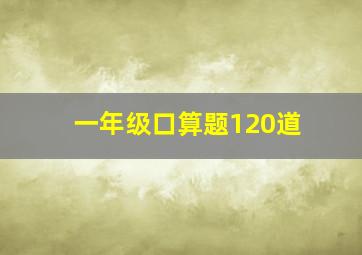 一年级口算题120道